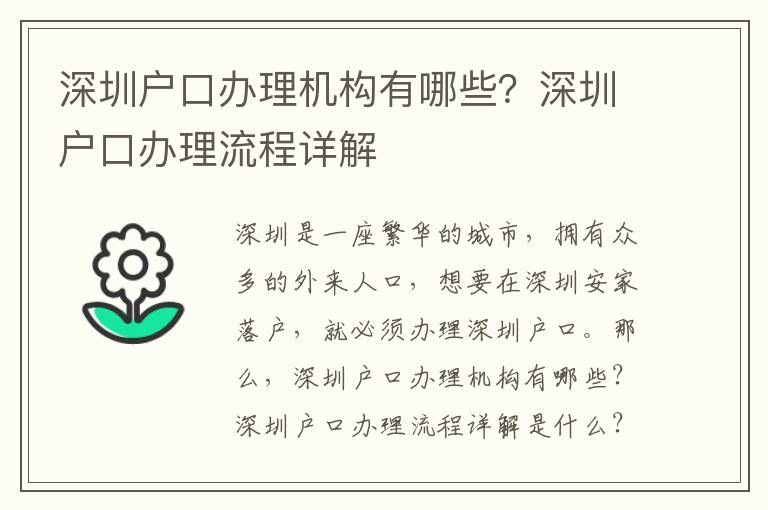 深圳户口办理机构有哪些？深圳户口办理流程详解

深圳是一座繁华的城市，拥有众多的外来人口，想要在深圳安家落户，就必须办理深圳户口。那么，深圳户口办理机构有哪些？深圳户口办理流程详解是什么？